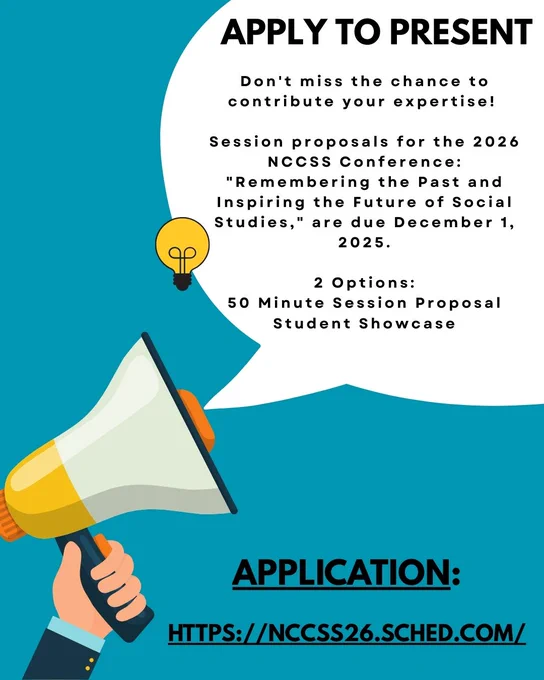 APPLY TO PRESENT

Don't miss the chance to contribute your expertise!

Session proposals for the 2026 NCCSS Conference: "Remembering the Past and Inspiring the Future of Social Studies," are due December 1, 2025.

2 Options:
50 Minute Session Proposal
Student Showcase

APPLICATION:

HTTPS://NCCSS26.SCHED.COM/